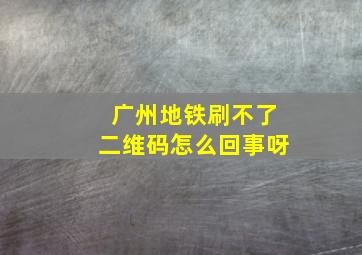 广州地铁刷不了
二维码怎么回事呀